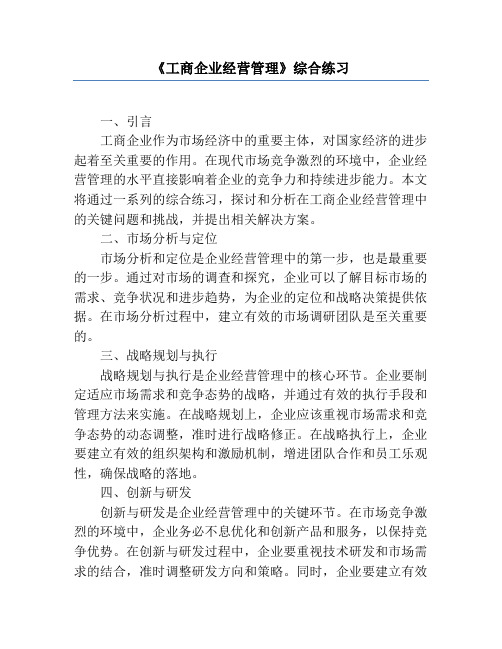 《工商企业经营管理》综合练习

一、引言

工商企业作为市场经济中的重要主体，对国家经济的进步起着至关重要的作用。在现代市场竞争激烈的环境中，企业经营管理的水平直接影响着企业的竞争力和持续进步能力。本文将通过一系列的综合练习，探讨和分析在工商企业经营管理中的关键问题和挑战，并提出相关解决方案。

二、市场分析与定位

市场分析和定位是企业经营管理中的第一步，也是最重要的一步。通过对市场的调查和探究，企业可以了解目标市场的需求、竞争状况和进步趋势，为企业的定位和战略决策提供依据。在市场分析过程中，建立有效的市场调研团队是至关重要的。

三、战略规划与执行

战略规划与执行是企业经营管理中的核心环节。企业要制定适应市场需求和竞争态势的战略，并通过有效的执行手段和管理方法来实施。在战略规划上，企业应该重视市场需求和竞争态势的动态调整，准时进行战略修正。在战略执行上，企业要建立有效的组织架构和激励机制，增进团队合作和员工乐观性，确保战略的落地。

四、创新与研发

创新与研发是企业经营管理中的关键环节。在市场竞争激烈的环境中，企业务必不息优化和创新产品和服务，以保持竞争优势。在创新与研发过程中，企业要重视技术研发和市场需求的结合，准时调整研发方向和策略。同时，企业要建立有效